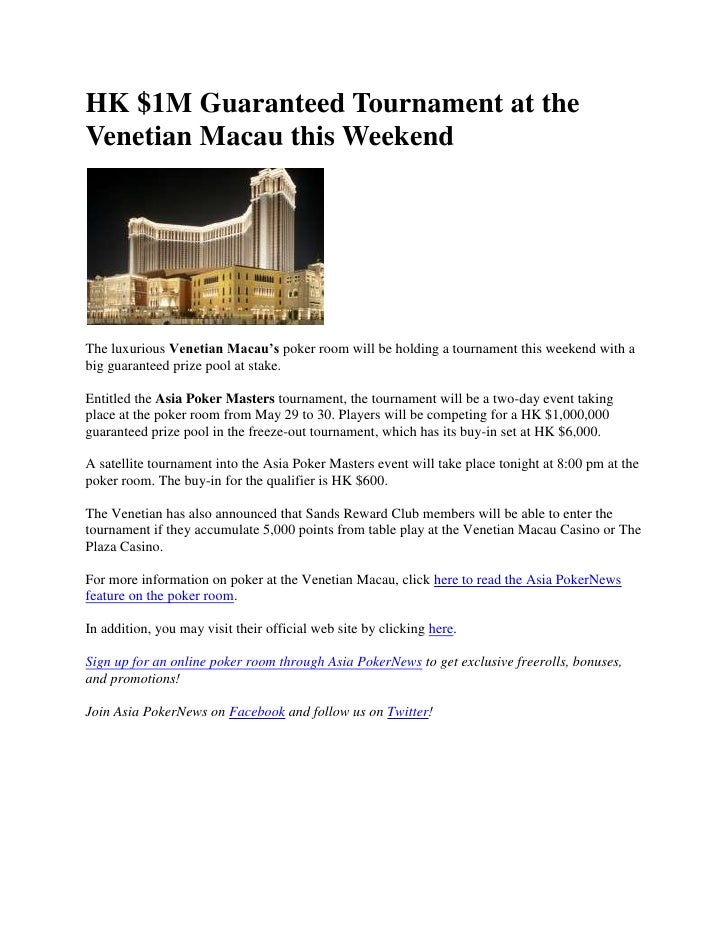 HK \$1M Guaranteed Tournament at the Venetian Macau this Weekend

The luxurious Venetian Macau's poker room will be holding a tournament this weekend with a big guaranteed prize pool at stake.

Entitled the Asia Poker Masters tournament, the tournament will be a two-day event taking place at the poker room from May 29 to 30. Players will be competing for a HK \$1,000,000 guaranteed prize pool in the freeze-out tournament, which has its buy-in set at HK \$6,000.

A satellite tournament into the Asia Poker Masters event will take place tonight at 8:00 pm at the poker room. The buy-in for the qualifier is HK \$600.

The Venetian has also announced that Sands Reward Club members will be able to enter the tournament if they accumulate 5,000 points from table play at the Venetian Macau Casino or The Plaza Casino.

For more information on poker at the Venetian Macau, click here to read the Asia PokerNews feature on the poker room.

In addition, you may visit their official web site by clicking here.

Sign up for an online poker room through Asia PokerNews to get exclusive freerolls, bonuses, and promotions!

Join Asia PokerNews on Facebook and follow us on Twitter!